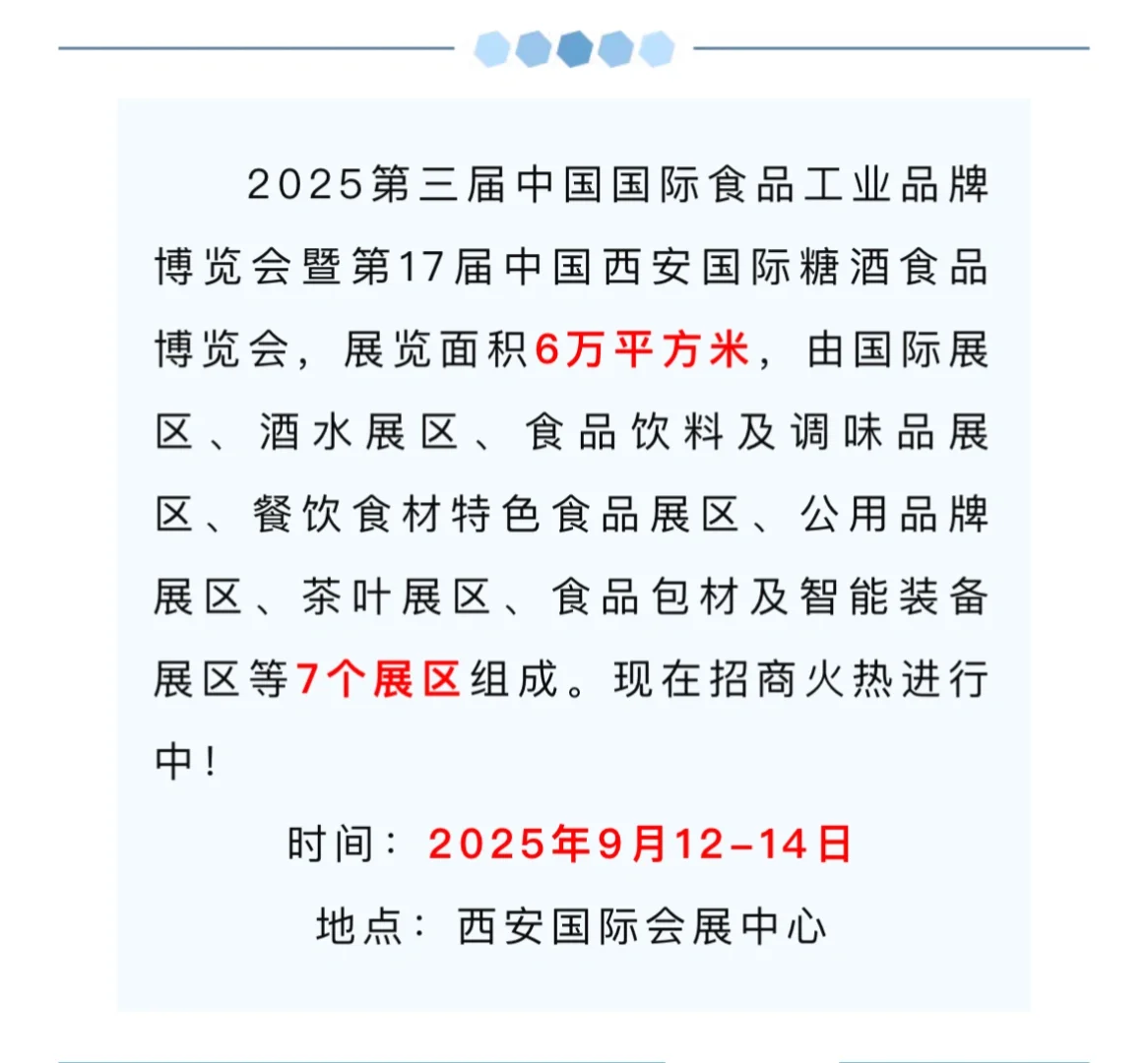 2025第三届中国国际食品工业品牌博览会暨第17届中国西安国际糖酒食品博览会，展览面积6万平方米，由国际展区、酒水展区、食品饮料及调味品展区、餐饮食材特色食品展区、公用品牌展区、茶叶展区、食品包材及智能装备展区等7个展区组成。现在招商火热进行中！

时间：2025年9月12-14日

地点：西安国际会展中心